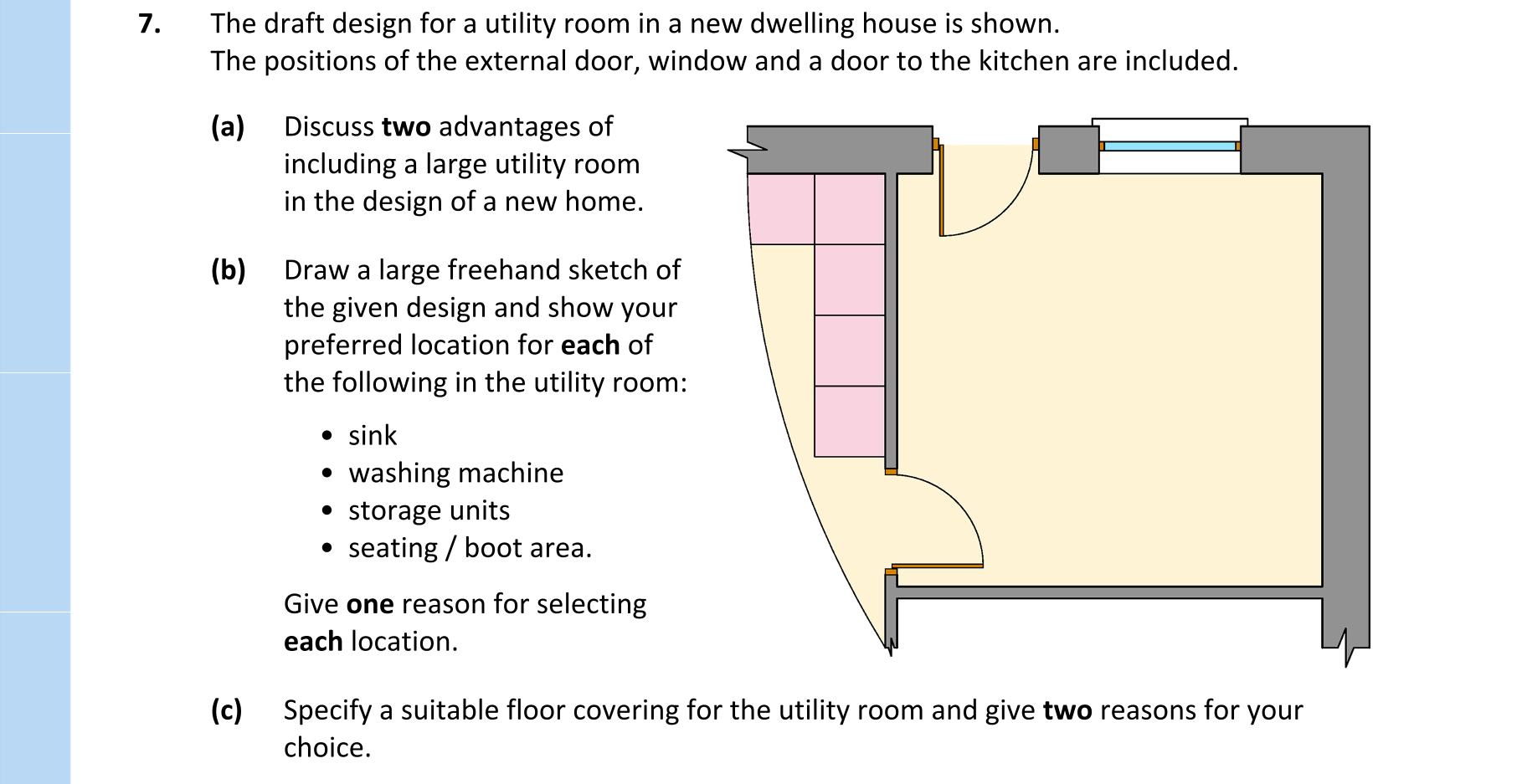 7. The draft design for a utility room in a new dwelling house is shown.
The positions of the external door, window and a door to the kitchen are included.

(a) Discuss two advantages of including a large utility room in the design of a new home.

(b) Draw a large freehand sketch of the given design and show your preferred location for each of the following in the utility room:

• sink
• washing machine
• storage units
• seating / boot area.

Give one reason for selecting each location.

(c) Specify a suitable floor covering for the utility room and give two reasons for your choice.